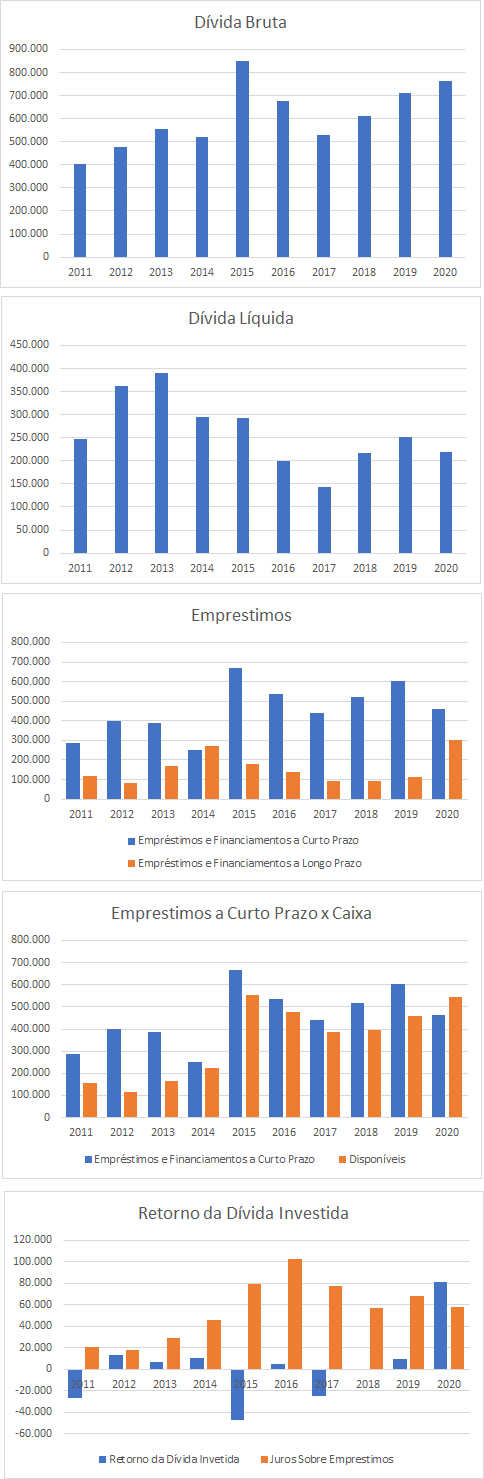 Dívida Bruta

900.000
800.000
700.000
600.000
500.000
400.000
300.000
200.000
100.000
0

2011 2012 2013 2014 2015 2016 2017 2018 2019 2020

Dívida Líquida

450.000
400.000
350.000
300.000
250.000
200.000
150.000
100.000
50.000
0

2011 2012 2013 2014 2015 2016 2017 2018 2019 2020

Emprestimos

800.000
700.000
600.000
500.000
400.000
300.000
200.000
100.000
0

2011 2012 2013 2014 2015 2016 2017 2018 2019 2020

Empréstimos e Financiamentos a Curto Prazo
Empréstimos e Financiamentos a Longo Prazo

Emprestimos a Curto Prazo x Caixa

800.000
700.000
600.000
500.000
400.000
300.000
200.000
100.000
0

2011 2012 2013 2014 2015 2016 2017 2018 2019 2020

Empréstimos e Financiamentos a Curto Prazo
Disponíveis

Retorno da Dívida Investida

120.000
100.000
80.000
60.000
40.000
20.000
0
-20.000
-40.000
-60.000

2011 2012 2013 2014 2015 2016 2017 2018 2019 2020

Retorno da Dívida Invetida
Juros Sobre Emprestimos